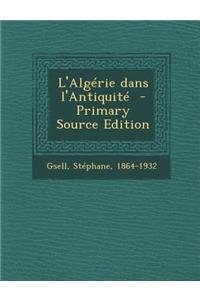 L'Algérie dans l'Antiquité - Primary Source Edition

Gsell, Stéphane, 1864-1932